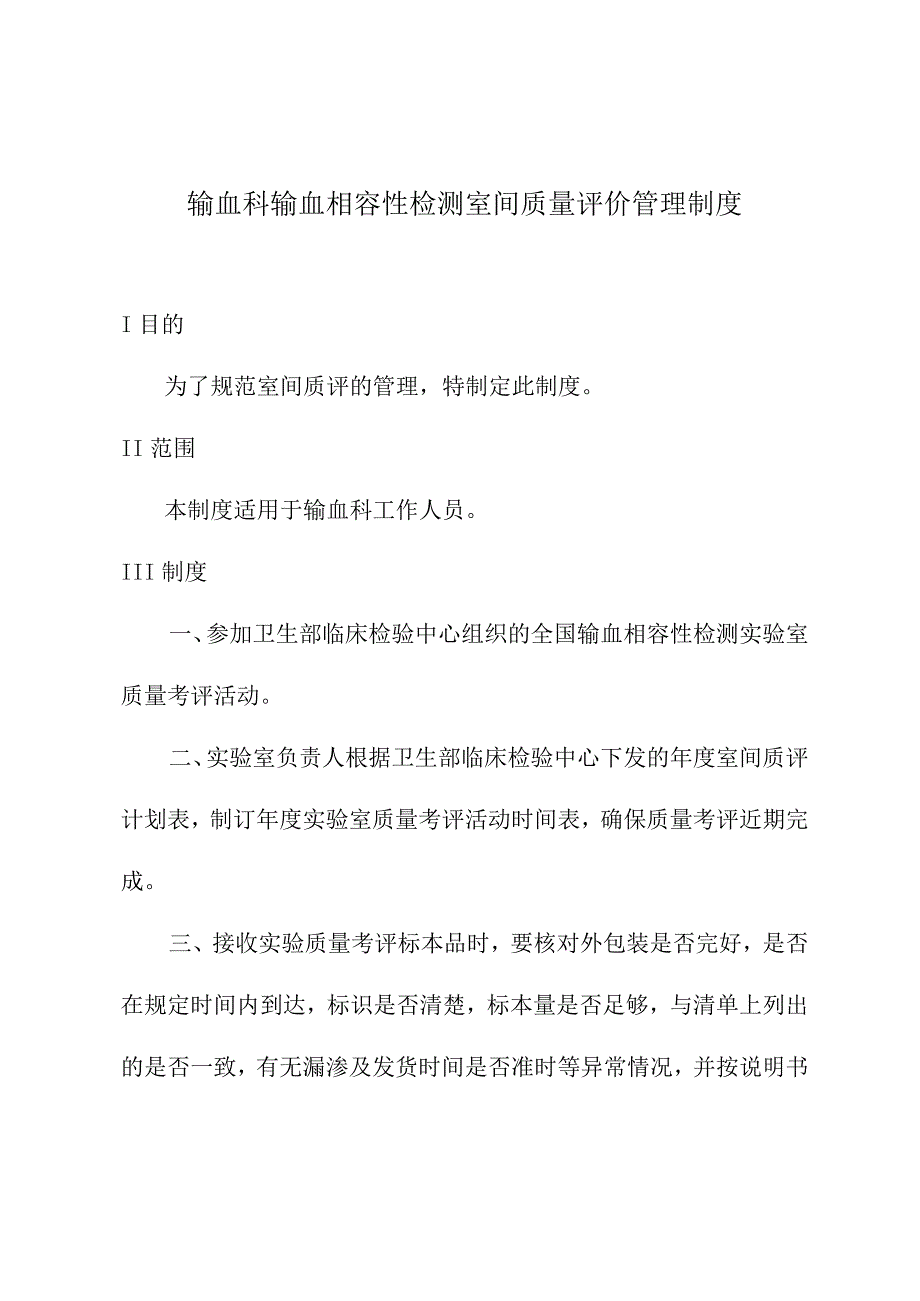 输血科输血相容性检测室间质量评价管理制度

I 目的

为了规范室间质评的管理，特制定此制度。

II 范围

本制度适用于输血科工作人员。

III 制度

一、参加卫生部临床检验中心组织的全国输血相容性检测实验室质量考评活动。

二、实验室负责人根据卫生部临床检验中心下发的年度室间质评计划表，制订年度实验室质量考评活动时间表，确保质量考评近期完成。

三、接收实验质量考评标本品时，要核对外包装是否完好，是否在规定时间内到达，标识是否清楚，标本量是否足够，与清单上列出的是否一致，有无漏渗及发货时间是否准时等异常情况，并按说明书